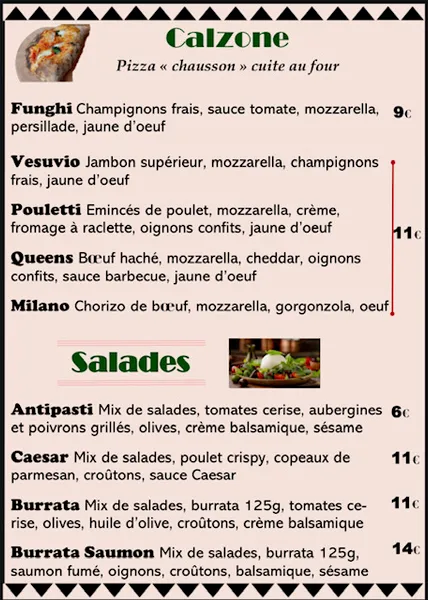 Calzone

Pizza « chausson » cuite au four

Funghi Champignons frais, sauce tomate, mozzarella, persillade, jaune d'oeuf 9€

Vesuvio Jambon supérieur, mozzarella, champignons frais, jaune d'oeuf

Pouletti Emincés de poulet, mozzarella, crème, fromage à raclette, oignons confits, jaune d'oeuf

Queens Bœuf haché, mozzarella, cheddar, oignons confits, sauce barbecue, jaune d'oeuf

Milano Chorizo de bœuf, mozzarella, gorgonzola, oeuf

11€

Salades

Antipasti Mix de salades, tomates cerise, aubergines et poivrons grillés, olives, crème balsamique, sésame 6€

Caesar Mix de salades, poulet crispy, copeaux de parmesan, croûtons, sauce Caesar 11€

Burrata Mix de salades, burrata 125g, tomates cerise, olives, huile d'olive, croûtons, crème balsamique 11€

Burrata Saumon Mix de salades, burrata 125g, saumon fumé, oignons, croûtons, balsamique, sésame 14€